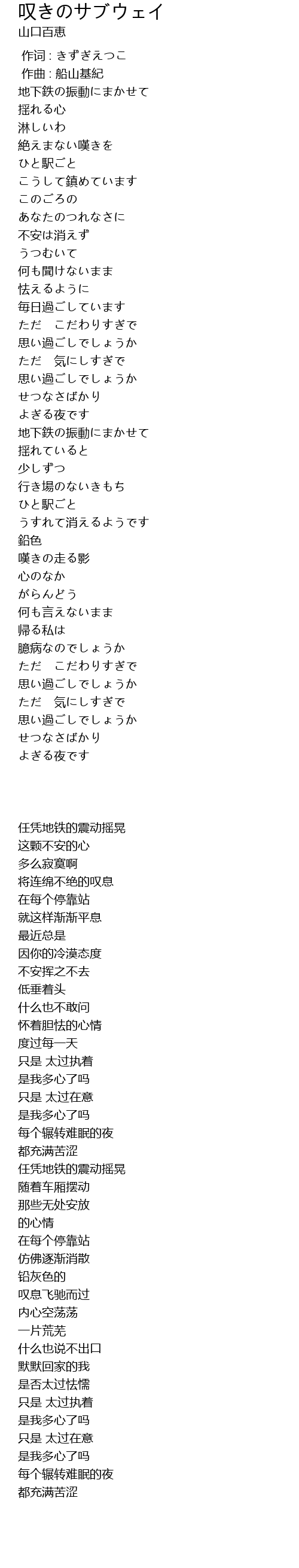 叹きのサブウェイ
山口百恵

作词 : きずぎえつこ
作曲 : 船山基紀
地下鉄の振動にまかせて
揺れる心
淋しいわ
絶えまない嘆きを
ひと駅ごと
こうして鎮めています
このごろの
あなたのつれなさに
不安は消えず
うつむいて
何も聞けないまま
怯えるように
毎日過ごしています
ただ　こだわりすぎで
思い過ごしでしょうか
ただ　気にしすぎで
思い過ごしでしょうか
せつなさばかり
よぎる夜です
地下鉄の振動にまかせて
揺れていると
少しずつ
行き場のないきもち
ひと駅ごと
うすれて消えるようです
鉛色
嘆きの走る影
心のなか
がらんどう
何も言えないまま
帰る私は
臆病なのでしょうか
ただ　こだわりすぎで
思い過ごしでしょうか
ただ　気にしすぎで
思い過ごしでしょうか
せつなさばかり
よぎる夜です

任凭地铁的震动摇晃
这颗不安的心
多么寂寞啊
将连绵不绝的叹息
在每个停靠站
就这样渐渐平息
最近总是
因你的冷漠态度
不安挥之不去
低垂着头
什么也不敢问
怀着胆怯的心情
度过每一天
只是 太过执着
是我多心了吗
只是 太过在意
是我多心了吗
每个辗转难眠的夜
都充满苦涩
任凭地铁的震动摇晃
随着车厢摆动
那些无处安放
的心情
在每个停靠站
仿佛逐渐消散
铅灰色的
叹息飞驰而过
内心空荡荡
一片荒芜
什么也说不出口
默默回家的我
是否太过怯懦
只是 太过执着
是我多心了吗
只是 太过在意
是我多心了吗
每个辗转难眠的夜
都充满苦涩